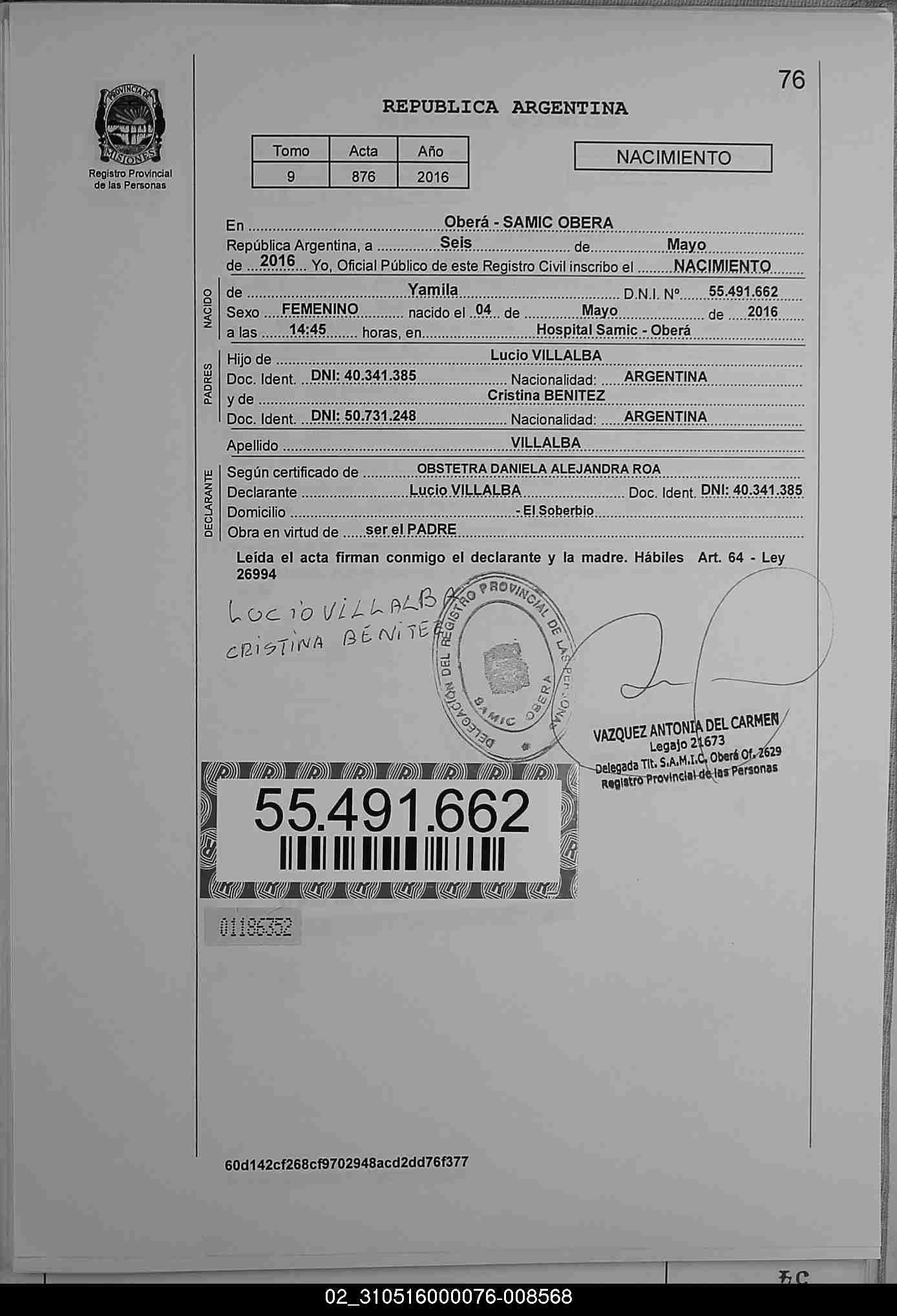 PROVINCIA DE MISIONES
Registro Provincial de las Personas

76

REPUBLICA ARGENTINA

| Tomo | Acta | Año |
|---|---|---|
| 9 | 876 | 2016 |

NACIMIENTO

En Oberá - SAMIC OBERA
República Argentina, a Seis de Mayo
de 2016 Yo, Oficial Público de este Registro Civil inscribo el NACIMIENTO

NACIDO
de Yamila D.N.I. Nº 55.491.662
Sexo FEMENINO nacido el 04 de Mayo de 2016
a las 14:45 horas, en Hospital Samic - Oberá

PADRES
Hijo de Lucio VILLALBA
Doc. Ident. DNI: 40.341.385 Nacionalidad: ARGENTINA
y de Cristina BENITEZ
Doc. Ident. DNI: 50.731.248 Nacionalidad: ARGENTINA

Apellido VILLALBA

DECLARANTE
Según certificado de OBSTETRA DANIELA ALEJANDRA ROA
Declarante Lucio VILLALBA Doc. Ident. DNI: 40.341.385
Domicilio - El Soberbio
Obra en virtud de ser el PADRE

Leída el acta firman conmigo el declarante y la madre. Hábiles Art. 64 - Ley 26994

LUCIO VILLALBA
CRISTINA BENITEZ

DELEGACIÓN DEL REGISTRO PROVINCIAL DE LAS PERSONAS
SAMIC OBERA

VAZQUEZ ANTONIA DEL CARMEN
Legajo 21673
Delegada Tit. S.A.M.I.C. Oberá Of. 2629
Registro Provincial de las Personas

55.491.662

01186352

60d142cf268cf9702948acd2dd76f377

02_310516000076-008568